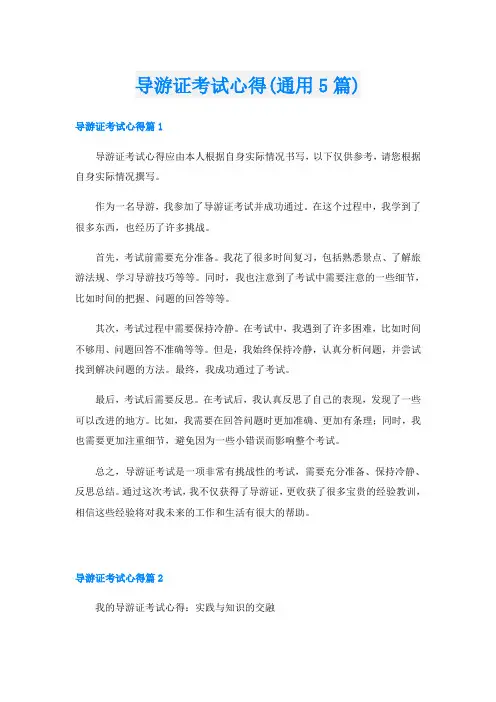 导游证考试心得(通用5篇)

导游证考试心得篇1

导游证考试心得应由本人根据自身实际情况书写，以下仅供参考，请您根据自身实际情况撰写。

作为一名导游，我参加了导游证考试并成功通过。在这个过程中，我学到了很多东西，也经历了许多挑战。

首先，考试前需要充分准备。我花了很多时间复习，包括熟悉景点、了解旅游法规、学习导游技巧等等。同时，我也注意到了考试中需要注意的一些细节，比如时间的把握、问题的回答等等。

其次，考试过程中需要保持冷静。在考试中，我遇到了许多困难，比如时间不够用、问题回答不准确等等。但是，我始终保持冷静，认真分析问题，并尝试找到解决问题的方法。最终，我成功通过了考试。

最后，考试后需要反思。在考试后，我认真反思了自己的表现，发现了一些可以改进的地方。比如，我需要在回答问题时更加准确、更加有条理；同时，我也需要更加注重细节，避免因为一些小错误而影响整个考试。

总之，导游证考试是一项非常有挑战性的考试，需要充分准备、保持冷静、反思总结。通过这次考试，我不仅获得了导游证，更收获了很多宝贵的经验教训，相信这些经验将对我未来的工作和生活有很大的帮助。

导游证考试心得篇2

我的导游证考试心得：实践与知识的交融